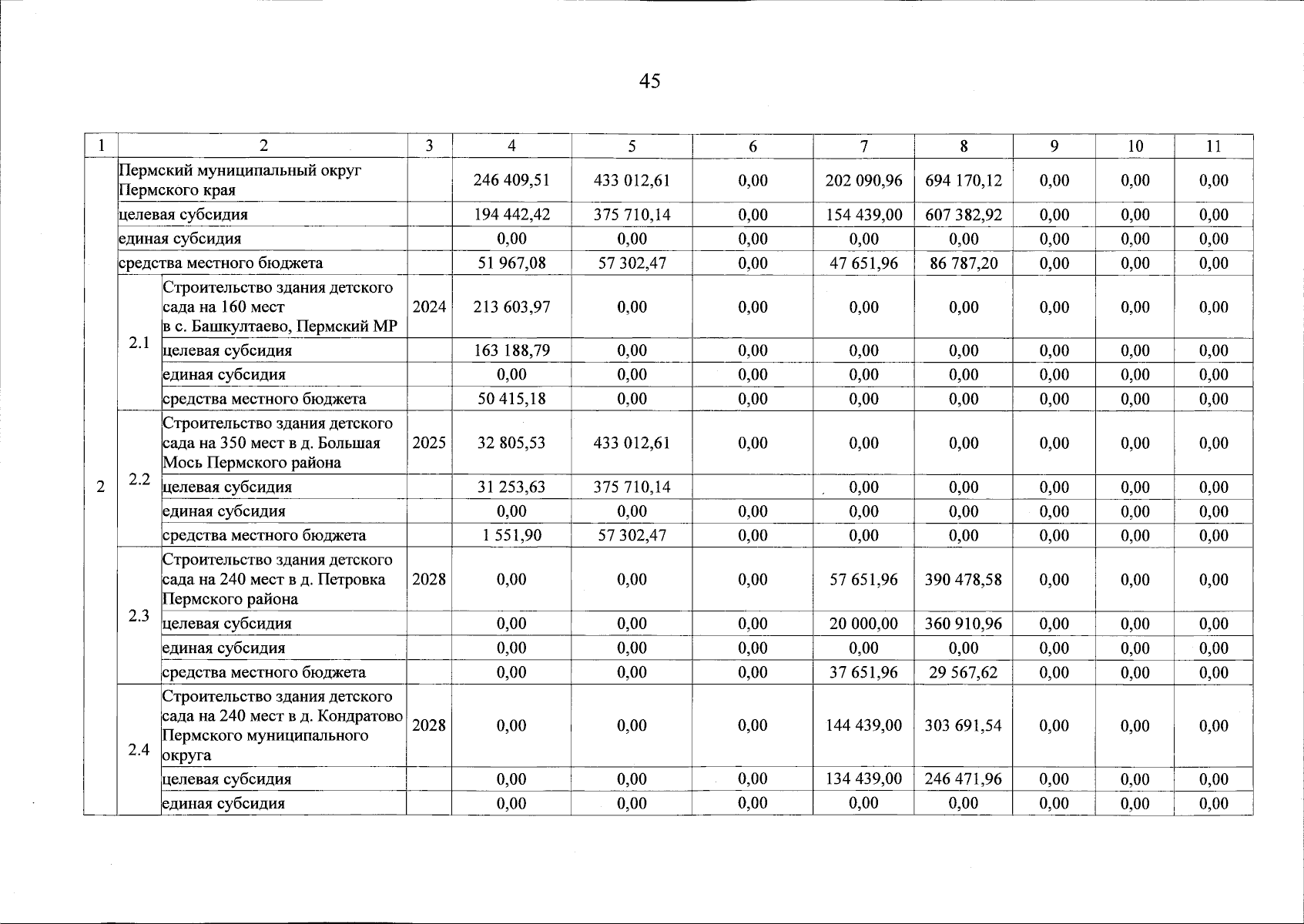 45

| 1 | | 2 | 3 | 4 | 5 | 6 | 7 | 8 | 9 | 10 | 11 |
|---|---|---|---|---|---|---|---|---|---|---|---|
| 2 | | Пермский муниципальный округ Пермского края | | 246 409,51 | 433 012,61 | 0,00 | 202 090,96 | 694 170,12 | 0,00 | 0,00 | 0,00 |
| | | целевая субсидия | | 194 442,42 | 375 710,14 | 0,00 | 154 439,00 | 607 382,92 | 0,00 | 0,00 | 0,00 |
| | | единая субсидия | | 0,00 | 0,00 | 0,00 | 0,00 | 0,00 | 0,00 | 0,00 | 0,00 |
| | | средства местного бюджета | | 51 967,08 | 57 302,47 | 0,00 | 47 651,96 | 86 787,20 | 0,00 | 0,00 | 0,00 |
| | 2.1 | Строительство здания детского сада на 160 мест в с. Башкултаево, Пермский МР | 2024 | 213 603,97 | 0,00 | 0,00 | 0,00 | 0,00 | 0,00 | 0,00 | 0,00 |
| | | целевая субсидия | | 163 188,79 | 0,00 | 0,00 | 0,00 | 0,00 | 0,00 | 0,00 | 0,00 |
| | | единая субсидия | | 0,00 | 0,00 | 0,00 | 0,00 | 0,00 | 0,00 | 0,00 | 0,00 |
| | | средства местного бюджета | | 50 415,18 | 0,00 | 0,00 | 0,00 | 0,00 | 0,00 | 0,00 | 0,00 |
| | 2.2 | Строительство здания детского сада на 350 мест в д. Большая Мось Пермского района | 2025 | 32 805,53 | 433 012,61 | 0,00 | 0,00 | 0,00 | 0,00 | 0,00 | 0,00 |
| | | целевая субсидия | | 31 253,63 | 375 710,14 | | 0,00 | 0,00 | 0,00 | 0,00 | 0,00 |
| | | единая субсидия | | 0,00 | 0,00 | 0,00 | 0,00 | 0,00 | 0,00 | 0,00 | 0,00 |
| | | средства местного бюджета | | 1 551,90 | 57 302,47 | 0,00 | 0,00 | 0,00 | 0,00 | 0,00 | 0,00 |
| | 2.3 | Строительство здания детского сада на 240 мест в д. Петровка Пермского района | 2028 | 0,00 | 0,00 | 0,00 | 57 651,96 | 390 478,58 | 0,00 | 0,00 | 0,00 |
| | | целевая субсидия | | 0,00 | 0,00 | 0,00 | 20 000,00 | 360 910,96 | 0,00 | 0,00 | 0,00 |
| | | единая субсидия | | 0,00 | 0,00 | 0,00 | 0,00 | 0,00 | 0,00 | 0,00 | 0,00 |
| | | средства местного бюджета | | 0,00 | 0,00 | 0,00 | 37 651,96 | 29 567,62 | 0,00 | 0,00 | 0,00 |
| | 2.4 | Строительство здания детского сада на 240 мест в д. Кондратово Пермского муниципального округа | 2028 | 0,00 | 0,00 | 0,00 | 144 439,00 | 303 691,54 | 0,00 | 0,00 | 0,00 |
| | | целевая субсидия | | 0,00 | 0,00 | 0,00 | 134 439,00 | 246 471,96 | 0,00 | 0,00 | 0,00 |
| | | единая субсидия | | 0,00 | 0,00 | 0,00 | 0,00 | 0,00 | 0,00 | 0,00 | 0,00 |